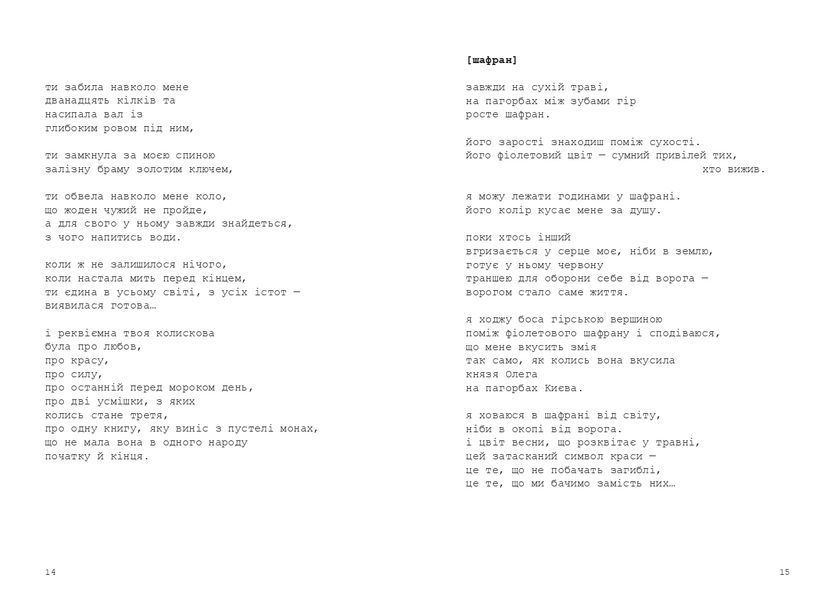 ти забила навколо мене
дванадцять кілків та
насипала вал із
глибоким ровом під ним,

ти замкнула за моєю спиною
залізну браму золотим ключем,

ти обвела навколо мене коло,
що жоден чужий не пройде,
а для свого у ньому завжди знайдеться,
з чого напитись води.

коли ж не залишилося нічого,
коли настала мить перед кінцем,
ти єдина в усьому світі, з усіх істот —
виявилася готова…

і реквіємна твоя колискова
була про любов,
про красу,
про силу,
про останній перед мороком день,
про дві усмішки, з яких
колись стане третя,
про одну книгу, яку виніс з пустелі монах,
що не мала вона в одного народу
початку й кінця.

14

[шафран]

завжди на сухій траві,
на пагорбах між зубами гір
росте шафран.

його зарості знаходиш поміж сухості.
його фіолетовий цвіт — сумний привілей тих,
хто вижив.

я можу лежати годинами у шафрані.
його колір кусає мене за душу.

поки хтось інший
вгризається у серце моє, ніби в землю,
готує у ньому червону
траншею для оборони себе від ворога —
ворогом стало саме життя.

я ходжу боса гірською вершиною
поміж фіолетового шафрану і сподіваюся,
що мене вкусить змія
так само, як колись вона вкусила
князя Олега
на пагорбах Києва.

я ховаюся в шафрані від світу,
ніби в окопі від ворога.
і цвіт весни, що розквітає у травні,
цей затасканий символ краси —
це те, що не побачать загиблі,
це те, що ми бачимо замість них…

15